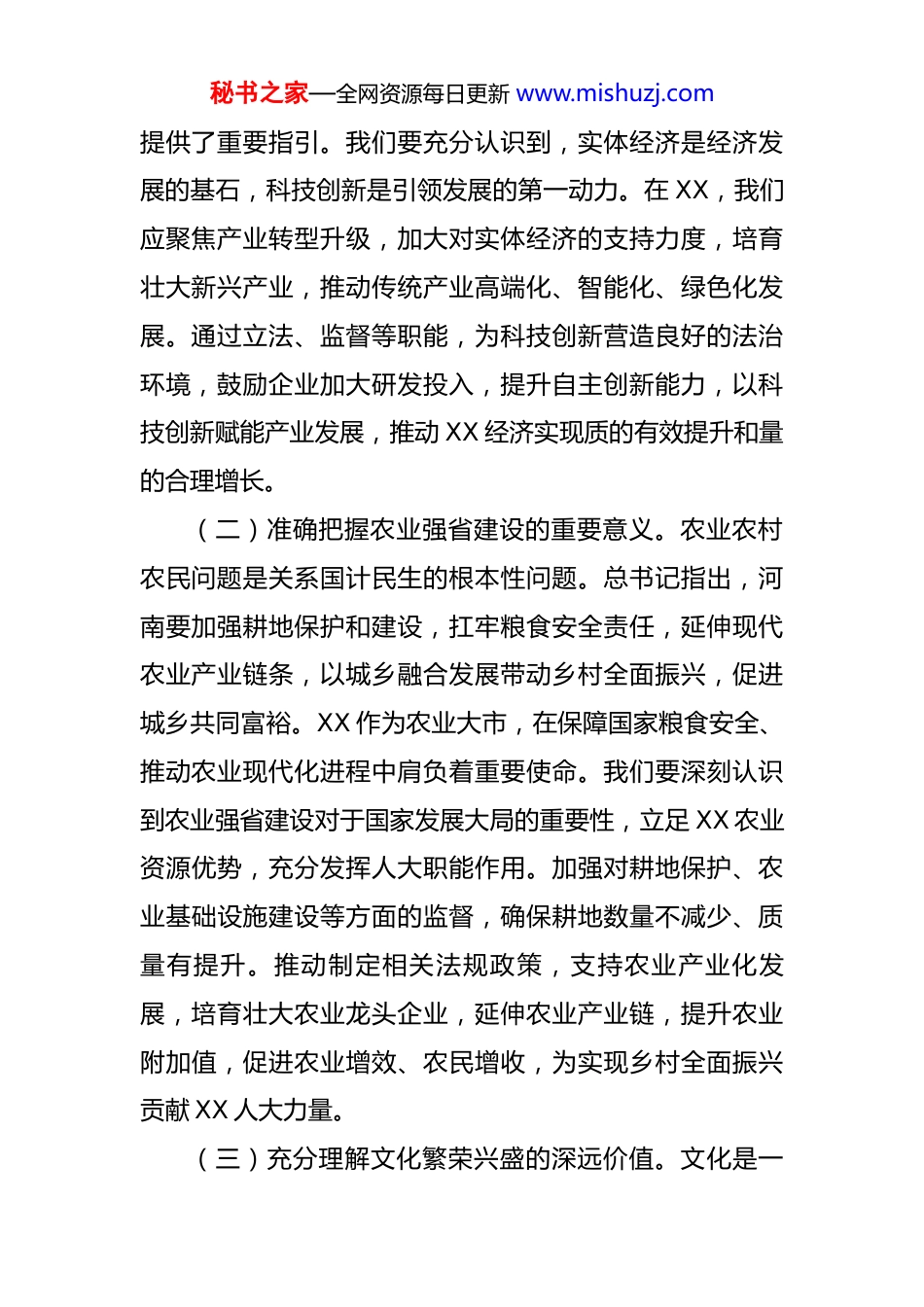 秘书之家—全网资源每日更新 www.mishuzj.com

提供了重要指引。我们要充分认识到，实体经济是经济发展的基石，科技创新是引领发展的第一动力。在 XX，我们应聚焦产业转型升级，加大对实体经济的支持力度，培育壮大新兴产业，推动传统产业高端化、智能化、绿色化发展。通过立法、监督等职能，为科技创新营造良好的法治环境，鼓励企业加大研发投入，提升自主创新能力，以科技创新赋能产业发展，推动 XX 经济实现质的有效提升和量的合理增长。

（二）准确把握农业强省建设的重要意义。农业农村农民问题是关系国计民生的根本性问题。总书记指出，河南要加强耕地保护和建设，扛牢粮食安全责任，延伸现代农业产业链条，以城乡融合发展带动乡村全面振兴，促进城乡共同富裕。XX 作为农业大市，在保障国家粮食安全、推动农业现代化进程中肩负着重要使命。我们要深刻认识到农业强省建设对于国家发展大局的重要性，立足 XX 农业资源优势，充分发挥人大职能作用。加强对耕地保护、农业基础设施建设等方面的监督，确保耕地数量不减少、质量有提升。推动制定相关法规政策，支持农业产业化发展，培育壮大农业龙头企业，延伸农业产业链，提升农业附加值，促进农业增效、农民增收，为实现乡村全面振兴贡献 XX 人大力量。

（三）充分理解文化繁荣兴盛的深远价值。文化是一